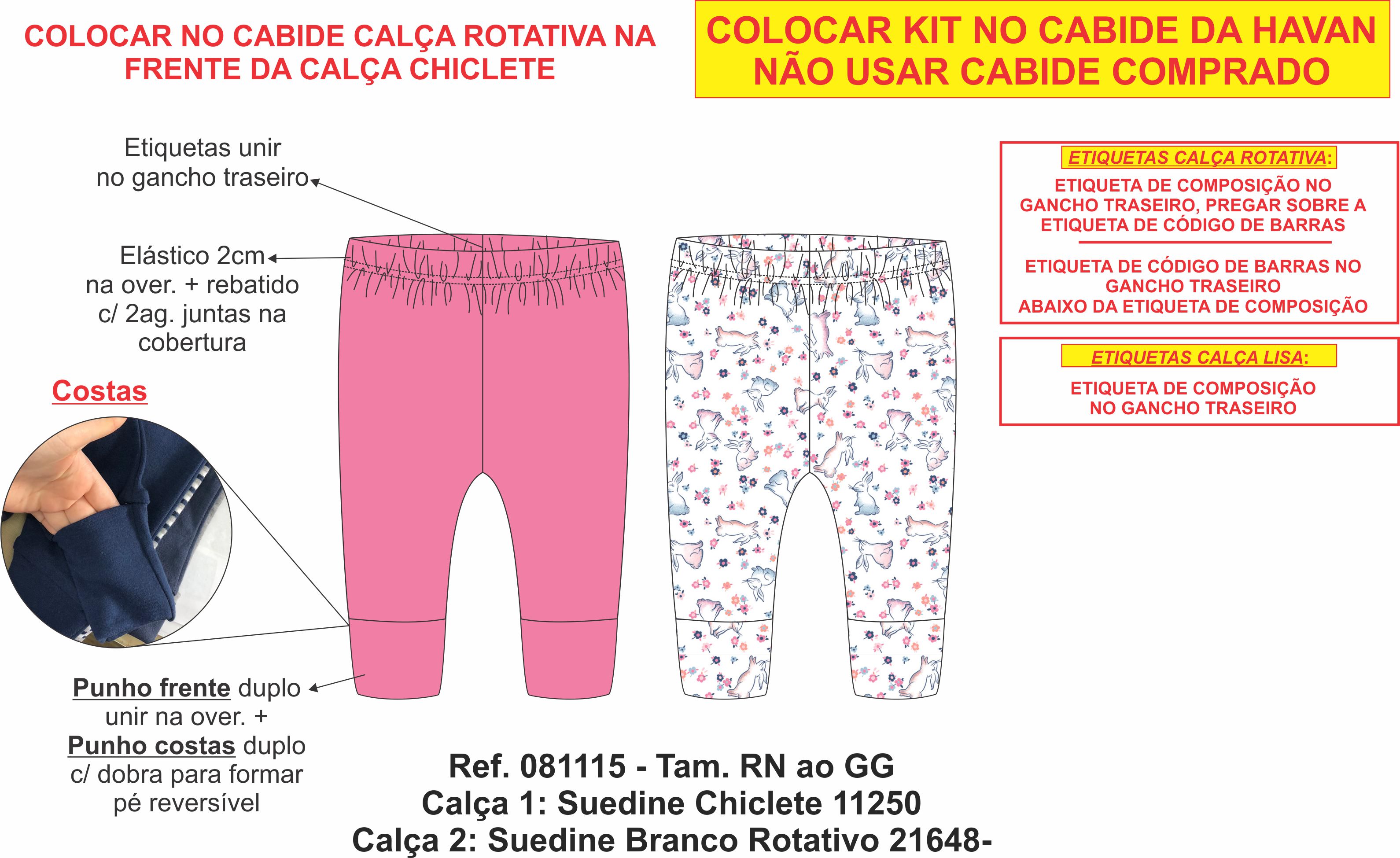 COLOCAR NO CABIDE CALÇA ROTATIVA NA FRENTE DA CALÇA CHICLETE

COLOCAR KIT NO CABIDE DA HAVAN
NÃO USAR CABIDE COMPRADO

Etiquetas unir no gancho traseiro

Elástico 2cm na over. + rebatido c/ 2ag. juntas na cobertura

Costas

Punho frente duplo unir na over. + Punho costas duplo c/ dobra para formar pé reversível

ETIQUETAS CALÇA ROTATIVA:
ETIQUETA DE COMPOSIÇÃO NO GANCHO TRASEIRO, PREGAR SOBRE A ETIQUETA DE CÓDIGO DE BARRAS

ETIQUETA DE CÓDIGO DE BARRAS NO GANCHO TRASEIRO
ABAIXO DA ETIQUETA DE COMPOSIÇÃO

ETIQUETAS CALÇA LISA:
ETIQUETA DE COMPOSIÇÃO NO GANCHO TRASEIRO

Ref. 081115 - Tam. RN ao GG
Calça 1: Suedine Chiclete 11250
Calça 2: Suedine Branco Rotativo 21648-